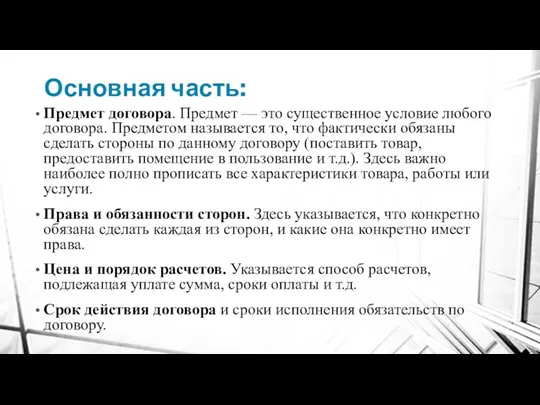 Основная часть:

• Предмет договора. Предмет — это существенное условие любого договора. Предметом называется то, что фактически обязаны сделать стороны по данному договору (поставить товар, предоставить помещение в пользование и т.д.). Здесь важно наиболее полно прописать все характеристики товара, работы или услуги.

• Права и обязанности сторон. Здесь указывается, что конкретно обязана сделать каждая из сторон, и какие она конкретно имеет права.

• Цена и порядок расчетов. Указывается способ расчетов, подлежащая уплате сумма, сроки оплаты и т.д.

• Срок действия договора и сроки исполнения обязательств по договору.